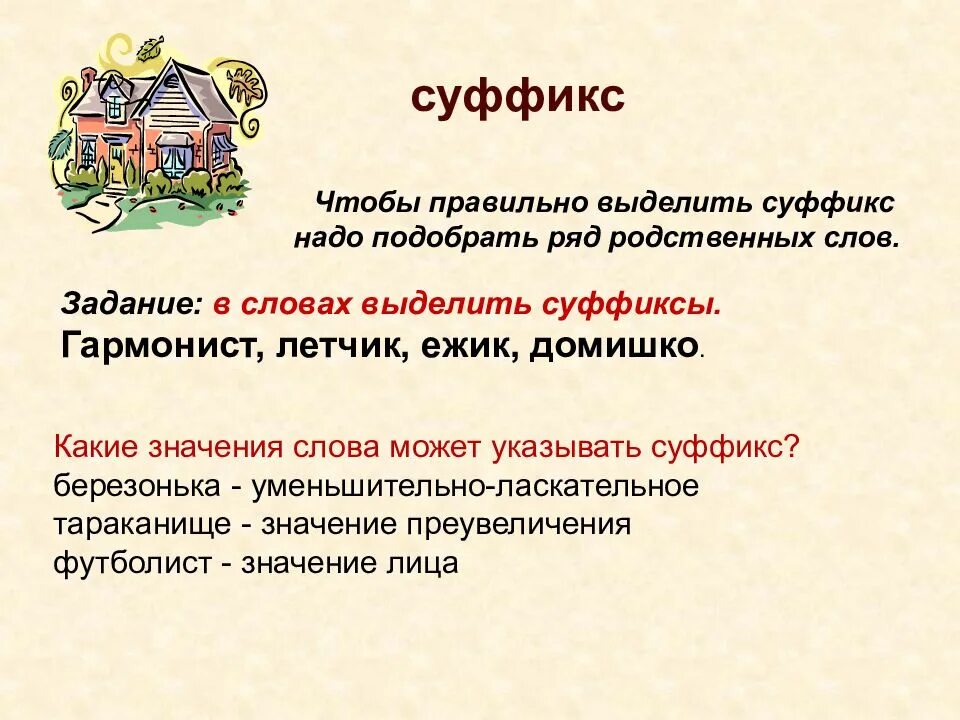 суффикс

Чтобы правильно выделить суффикс надо подобрать ряд родственных слов.

Задание: в словах выделить суффиксы.
Гармонист, летчик, ежик, домишко.

Какие значения слова может указывать суффикс?
березонька - уменьшительно-ласкательное
тараканище - значение преувеличения
футболист - значение лица